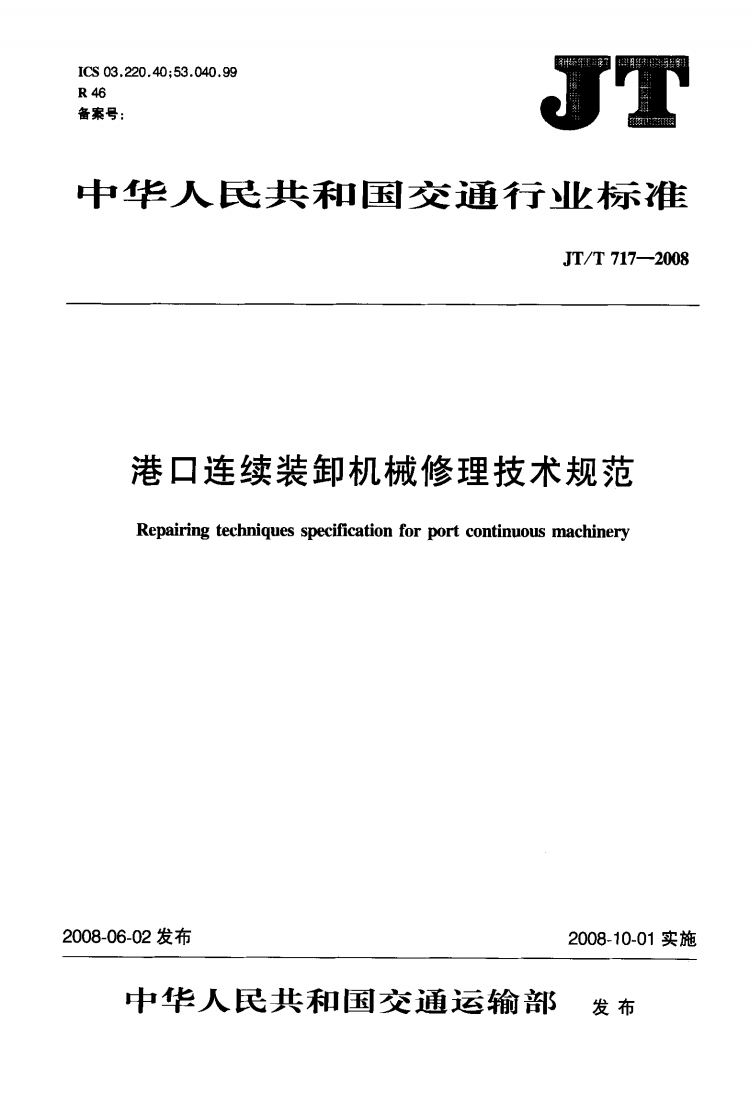 ICS 03.220.40;53.040.99
R 46
备案号:

JT

中华人民共和国交通行业标准

JT/T 717—2008

港口连续装卸机械修理技术规范

Repairing techniques specification for port continuous machinery

2008-06-02 发布

2008-10-01 实施

中华人民共和国交通运输部 发布